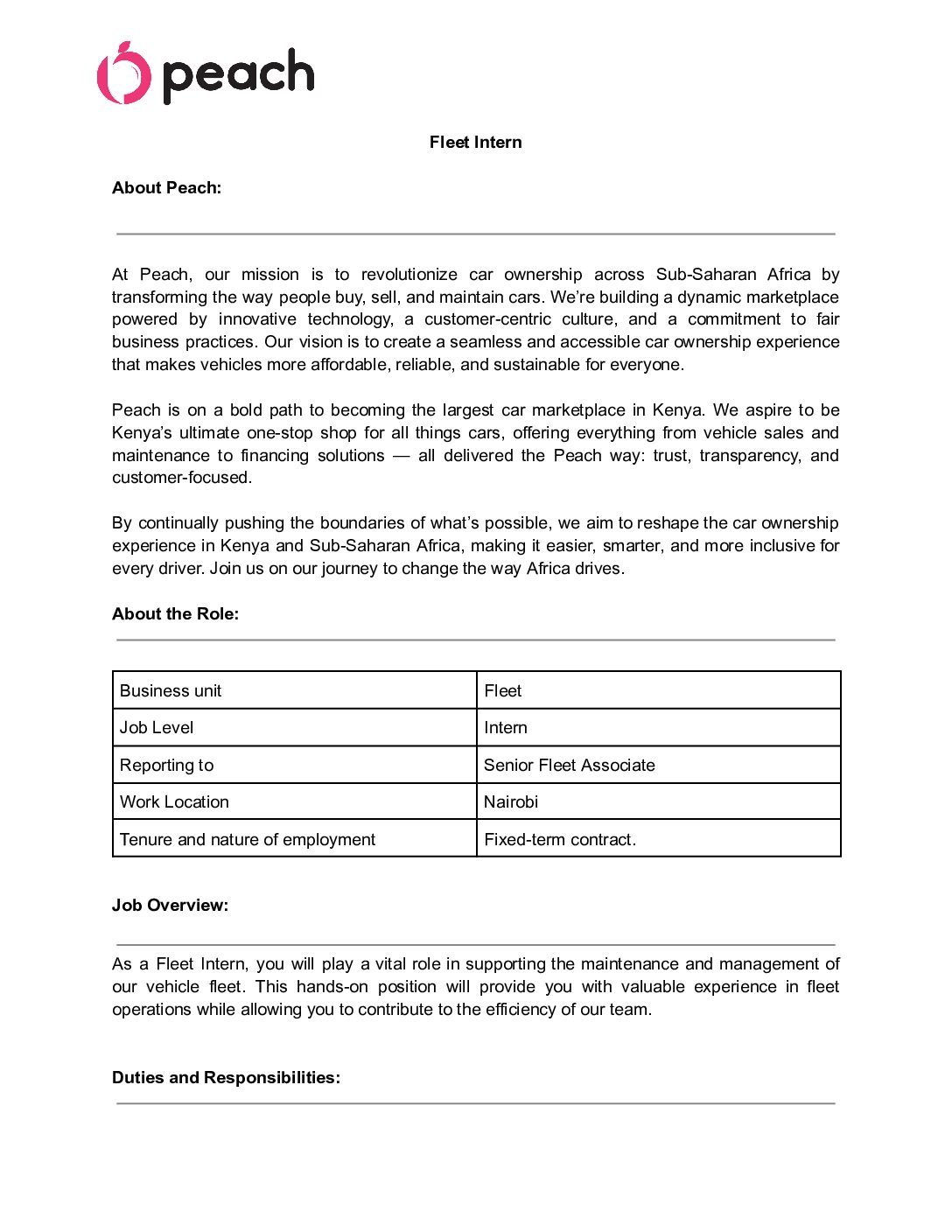 peach

Fleet Intern

About Peach:

At Peach, our mission is to revolutionize car ownership across Sub-Saharan Africa by transforming the way people buy, sell, and maintain cars. We're building a dynamic marketplace powered by innovative technology, a customer-centric culture, and a commitment to fair business practices. Our vision is to create a seamless and accessible car ownership experience that makes vehicles more affordable, reliable, and sustainable for everyone.

Peach is on a bold path to becoming the largest car marketplace in Kenya. We aspire to be Kenya's ultimate one-stop shop for all things cars, offering everything from vehicle sales and maintenance to financing solutions — all delivered the Peach way: trust, transparency, and customer-focused.

By continually pushing the boundaries of what's possible, we aim to reshape the car ownership experience in Kenya and Sub-Saharan Africa, making it easier, smarter, and more inclusive for every driver. Join us on our journey to change the way Africa drives.

About the Role:

| Business unit | Fleet |
|---|---|
| Job Level | Intern |
| Reporting to | Senior Fleet Associate |
| Work Location | Nairobi |
| Tenure and nature of employment | Fixed-term contract. |

Job Overview:

As a Fleet Intern, you will play a vital role in supporting the maintenance and management of our vehicle fleet. This hands-on position will provide you with valuable experience in fleet operations while allowing you to contribute to the efficiency of our team.

Duties and Responsibilities: